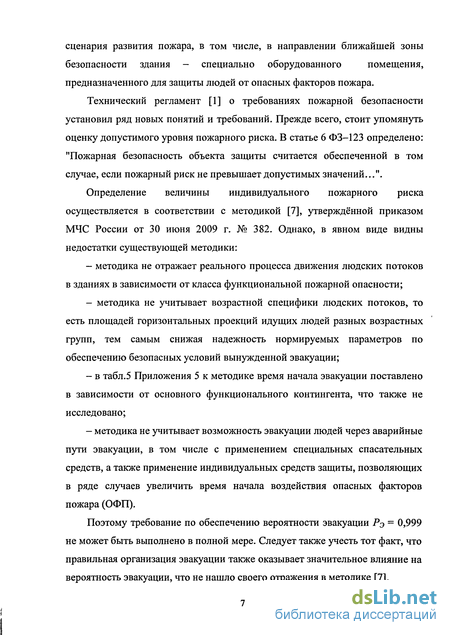 сценария развития пожара, в том числе, в направлении ближайшей зоны безопасности здания – специально оборудованного помещения, предназначенного для защиты людей от опасных факторов пожара.

Технический регламент [1] о требованиях пожарной безопасности установил ряд новых понятий и требований. Прежде всего, стоит упомянуть оценку допустимого уровня пожарного риска. В статье 6 ФЗ–123 определено: "Пожарная безопасность объекта защиты считается обеспеченной в том случае, если пожарный риск не превышает допустимых значений…".

Определение величины индивидуального пожарного риска осуществляется в соответствии с методикой [7], утверждённой приказом МЧС России от 30 июня 2009 г. № 382. Однако, в явном виде видны недостатки существующей методики:

– методика не отражает реального процесса движения людских потоков в зданиях в зависимости от класса функциональной пожарной опасности;

– методика не учитывает возрастной специфики людских потоков, то есть площадей горизонтальных проекций идущих людей разных возрастных групп, тем самым снижая надежность нормируемых параметров по обеспечению безопасных условий вынужденной эвакуации;

– в табл.5 Приложения 5 к методике время начала эвакуации поставлено в зависимости от основного функционального контингента, что также не исследовано;

– методика не учитывает возможность эвакуации людей через аварийные пути эвакуации, в том числе с применением специальных спасательных средств, а также применение индивидуальных средств защиты, позволяющих в ряде случаев увеличить время начала воздействия опасных факторов пожара (ОФП).

Поэтому требование по обеспечению вероятности эвакуации $P_Э = 0,999$ не может быть выполнено в полной мере. Следует также учесть тот факт, что правильная организация эвакуации также оказывает значительное влияние на вероятность эвакуации, что не нашло своего отражения в методике [7].

7

dsLib.net
библиотека диссертаций